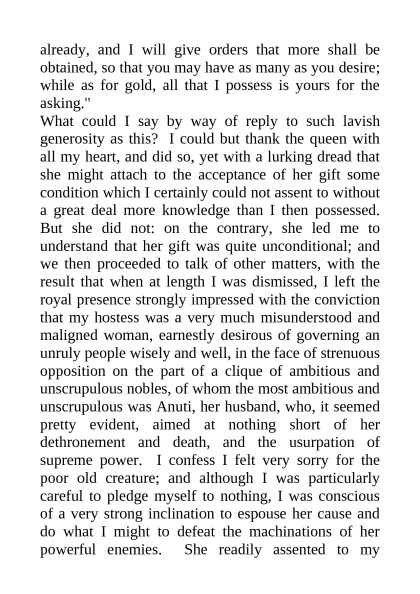 already, and I will give orders that more shall be obtained, so that you may have as many as you desire; while as for gold, all that I possess is yours for the asking."

What could I say by way of reply to such lavish generosity as this? I could but thank the queen with all my heart, and did so, yet with a lurking dread that she might attach to the acceptance of her gift some condition which I certainly could not assent to without a great deal more knowledge than I then possessed. But she did not: on the contrary, she led me to understand that her gift was quite unconditional; and we then proceeded to talk of other matters, with the result that when at length I was dismissed, I left the royal presence strongly impressed with the conviction that my hostess was a very much misunderstood and maligned woman, earnestly desirous of governing an unruly people wisely and well, in the face of strenuous opposition on the part of a clique of ambitious and unscrupulous nobles, of whom the most ambitious and unscrupulous was Anuti, her husband, who, it seemed pretty evident, aimed at nothing short of her dethronement and death, and the usurpation of supreme power. I confess I felt very sorry for the poor old creature; and although I was particularly careful to pledge myself to nothing, I was conscious of a very strong inclination to espouse her cause and do what I might to defeat the machinations of her powerful enemies. She readily assented to my